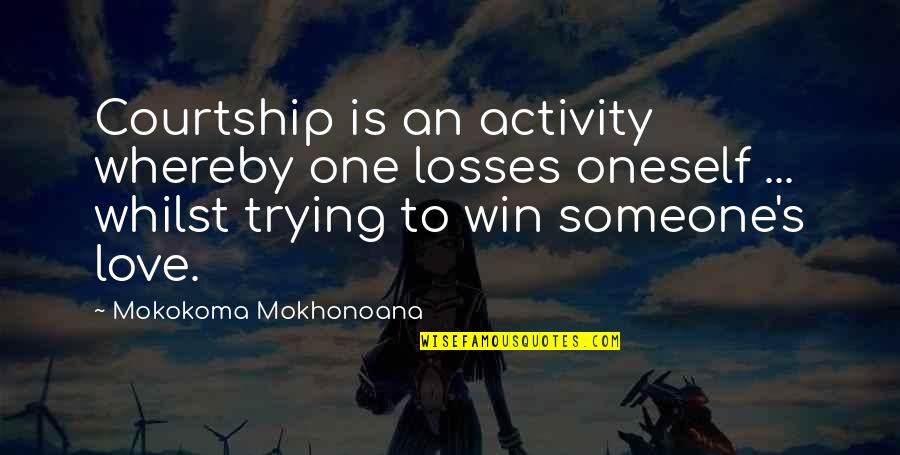 Courtship is an activity whereby one losses oneself ... whilst trying to win someone's love.

~ Mokokoma Mokhonoana

WISEFAMOUSQUOTES.COM